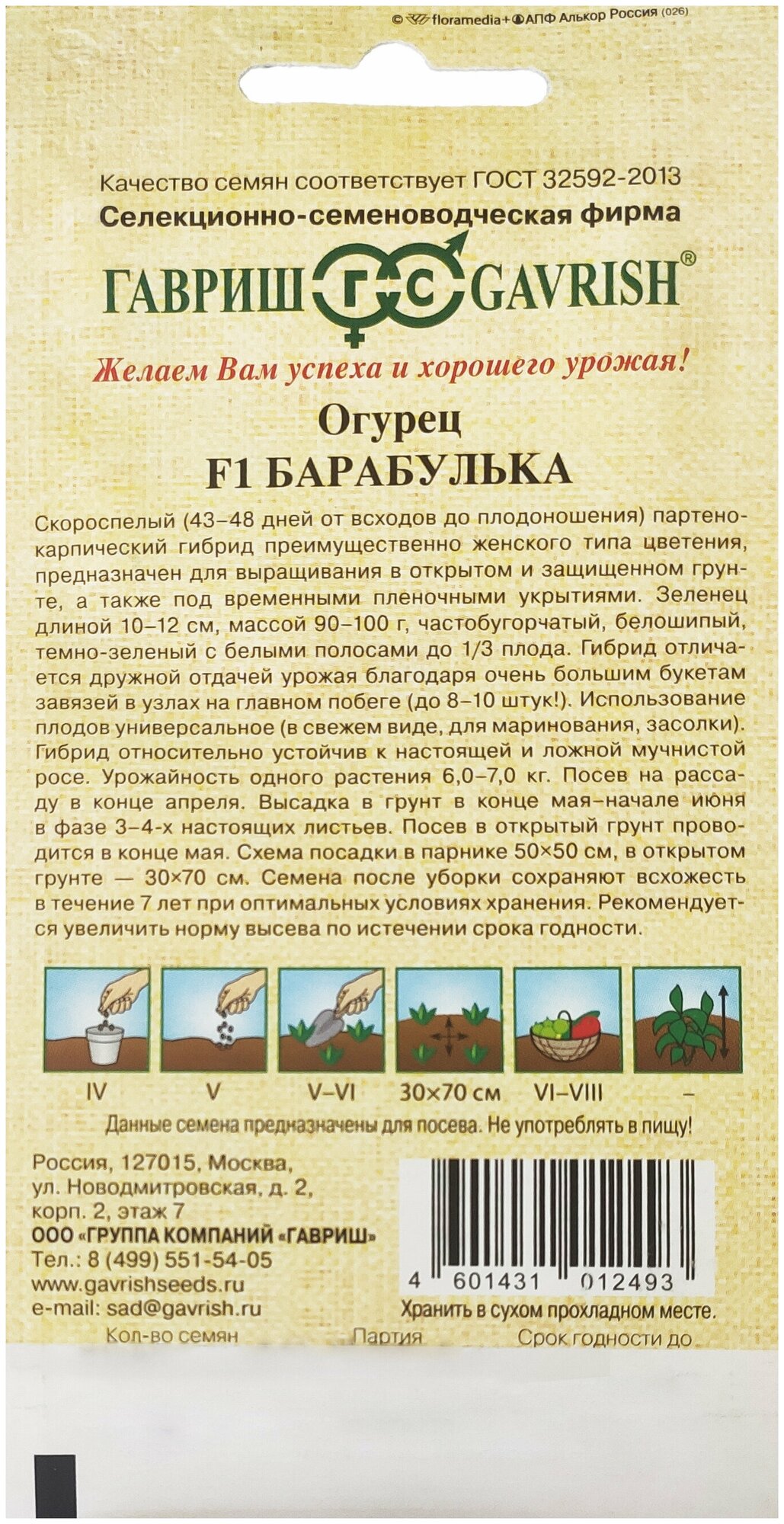 © floramedia+ АПФ Алькор Россия (026)

Качество семян соответствует ГОСТ 32592-2013
Селекционно-семеноводческая фирма

ГАВРИШ ГС GAVRISH®

Желаем Вам успеха и хорошего урожая!

Огурец
F1 БАРАБУЛЬКА

Скороспелый (43–48 дней от всходов до плодоношения) партенокарпический гибрид преимущественно женского типа цветения, предназначен для выращивания в открытом и защищенном грунте, а также под временными пленочными укрытиями. Зеленец длиной 10–12 см, массой 90–100 г, частобугорчатый, белошипый, темно-зеленый с белыми полосами до 1/3 плода. Гибрид отличается дружной отдачей урожая благодаря очень большим букетам завязей в узлах на главном побеге (до 8–10 штук!). Использование плодов универсальное (в свежем виде, для маринования, засолки). Гибрид относительно устойчив к настоящей и ложной мучнистой росе. Урожайность одного растения 6,0–7,0 кг. Посев на рассаду в конце апреля. Высадка в грунт в конце мая–начале июня в фазе 3–4-х настоящих листьев. Посев в открытый грунт проводится в конце мая. Схема посадки в парнике 50×50 см, в открытом грунте — 30×70 см. Семена после уборки сохраняют всхожесть в течение 7 лет при оптимальных условиях хранения. Рекомендуется увеличить норму высева по истечении срока годности.

IV V V–VI 30×70 см VI–VIII –

Данные семена предназначены для посева. Не употреблять в пищу!

Россия, 127015, Москва, ул. Новодмитровская, д. 2, корп. 2, этаж 7
ООО «ГРУППА КОМПАНИЙ «ГАВРИШ»
Тел.: 8 (499) 551-54-05
www.gavrishseeds.ru
e-mail: sad@gavrish.ru

4 601431 012493
Хранить в сухом прохладном месте.

Кол-во семян Партия Срок годности до